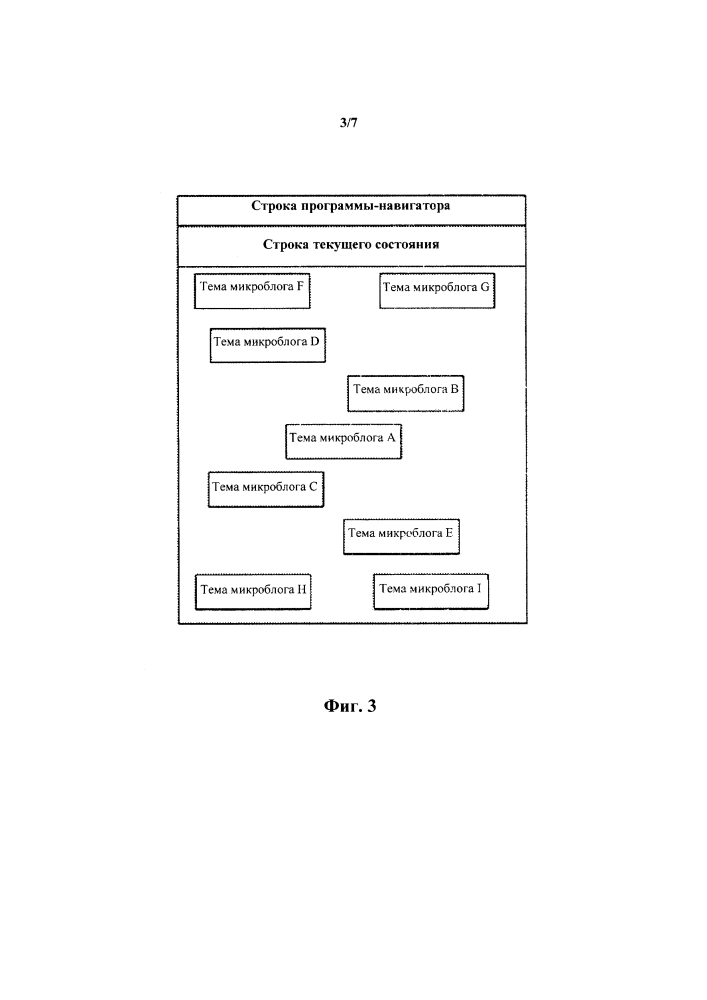 3/7

Строка программы-навигатора

Строка текущего состояния

Тема микроблога F

Тема микроблога G

Тема микроблога D

Тема микроблога B

Тема микроблога A

Тема микроблога C

Тема микроблога E

Тема микроблога H

Тема микроблога I

Фиг. 3